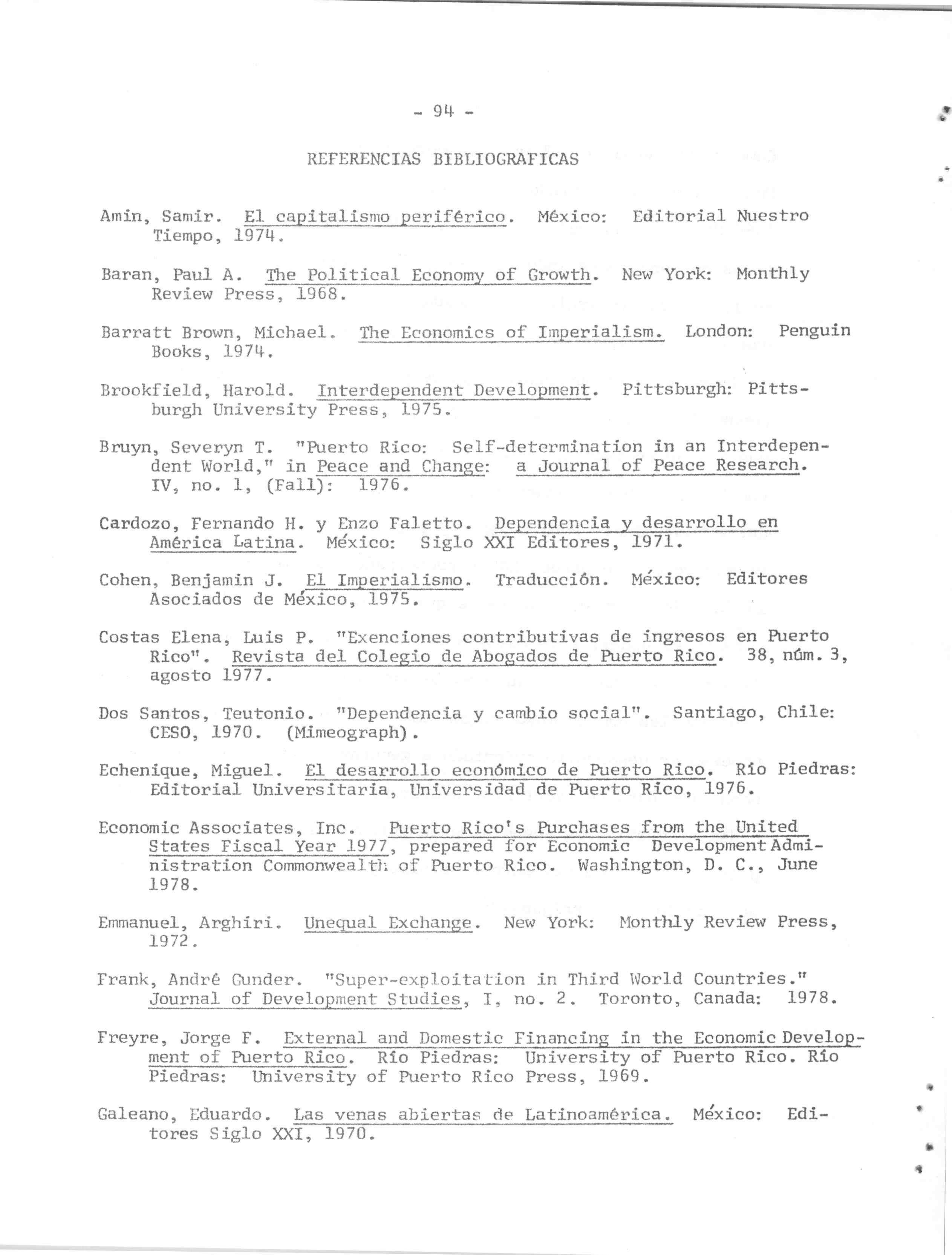 - 94 -

REFERENCIAS BIBLIOGRAFICAS

Amin, Samir. El capitalismo periférico. México: Editorial Nuestro Tiempo, 1974.

Baran, Paul A. The Political Economy of Growth. New York: Monthly Review Press, 1968.

Barratt Brown, Michael. The Economics of Imperialism. London: Penguin Books, 1974.

Brookfield, Harold. Interdependent Development. Pittsburgh: Pittsburgh University Press, 1975.

Bruyn, Severyn T. "Puerto Rico: Self-determination in an Interdependent World," in Peace and Change: a Journal of Peace Research. IV, no. 1, (Fall): 1976.

Cardozo, Fernando H. y Enzo Faletto. Dependencia y desarrollo en América Latina. México: Siglo XXI Editores, 1971.

Cohen, Benjamin J. El Imperialismo. Traducción. México: Editores Asociados de México, 1975.

Costas Elena, Luis P. "Exenciones contributivas de ingresos en Puerto Rico". Revista del Colegio de Abogados de Puerto Rico. 38, núm. 3, agosto 1977.

Dos Santos, Teutonio. "Dependencia y cambio social". Santiago, Chile: CESO, 1970. (Mimeograph).

Echenique, Miguel. El desarrollo económico de Puerto Rico. Río Piedras: Editorial Universitaria, Universidad de Puerto Rico, 1976.

Economic Associates, Inc. Puerto Rico's Purchases from the United States Fiscal Year 1977, prepared for Economic Development Administration Commonwealth of Puerto Rico. Washington, D. C., June 1978.

Emmanuel, Arghiri. Unequal Exchange. New York: Monthly Review Press, 1972.

Frank, André Gunder. "Super-exploitation in Third World Countries." Journal of Development Studies, I, no. 2. Toronto, Canada: 1978.

Freyre, Jorge F. External and Domestic Financing in the Economic Development of Puerto Rico. Río Piedras: University of Puerto Rico. Río Piedras: University of Puerto Rico Press, 1969.

Galeano, Eduardo. Las venas abiertas de Latinoamérica. México: Editores Siglo XXI, 1970.